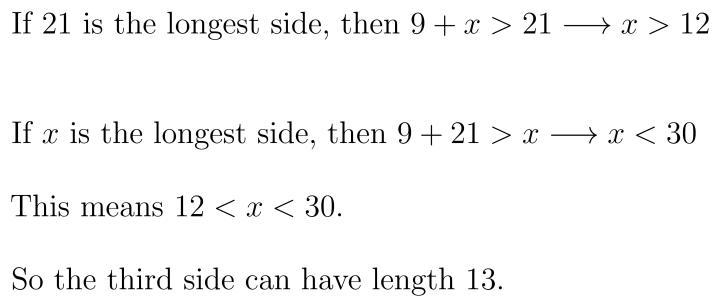 If 21 is the longest side, then $9 + x > 21 \longrightarrow x > 12$

If $x$ is the longest side, then $9 + 21 > x \longrightarrow x < 30$

This means $12 < x < 30$.

So the third side can have length 13.